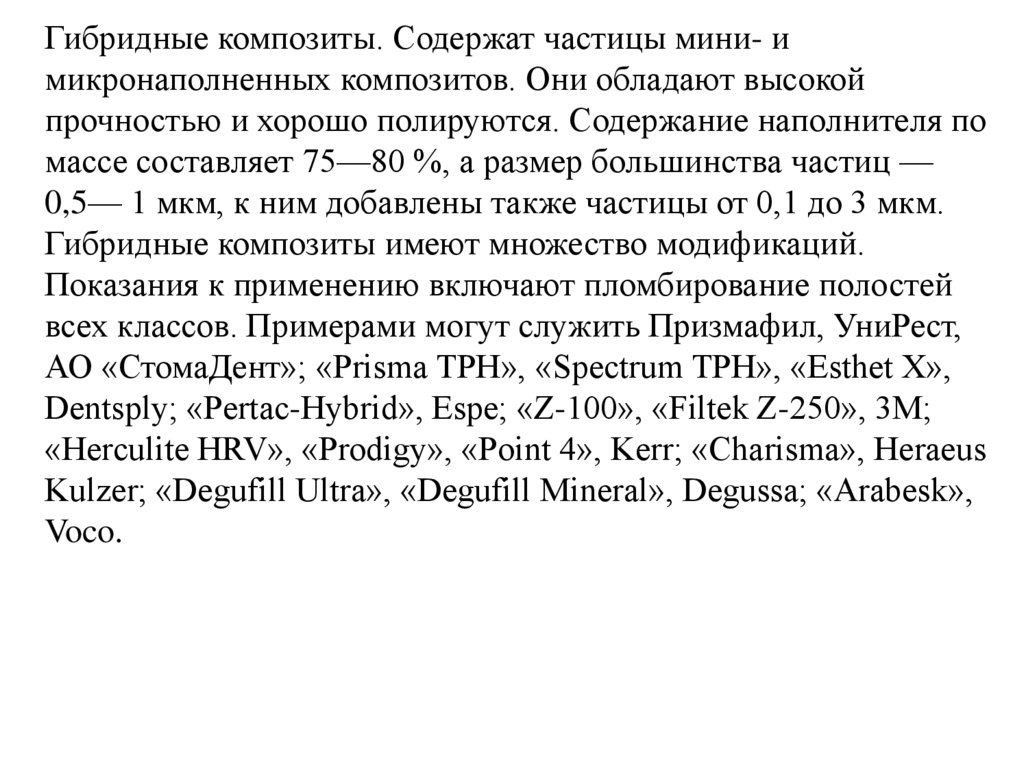 Гибридные композиты. Содержат частицы мини- и микронаполненных композитов. Они обладают высокой прочностью и хорошо полируются. Содержание наполнителя по массе составляет 75—80 %, а размер большинства частиц — 0,5— 1 мкм, к ним добавлены также частицы от 0,1 до 3 мкм. Гибридные композиты имеют множество модификаций. Показания к применению включают пломбирование полостей всех классов. Примерами могут служить Призмафил, УниРест, АО «СтомаДент»; «Prisma TPH», «Spectrum TPH», «Esthet X», Dentsply; «Pertac-Hybrid», Espe; «Z-100», «Filtek Z-250», 3M; «Herculite HRV», «Prodigy», «Point 4», Kerr; «Charisma», Heraeus Kulzer; «Degufill Ultra», «Degufill Mineral», Degussa; «Arabesk», Voco.